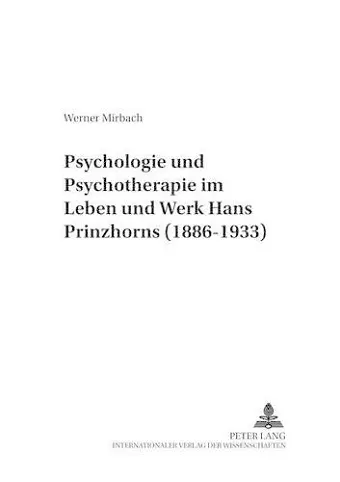 Werner Mirbach

Psychologie und Psychotherapie im Leben und Werk Hans Prinzhorns (1886-1933)

PETER LANG
INTERNATIONALER VERLAG DER WISSENSCHAFTEN